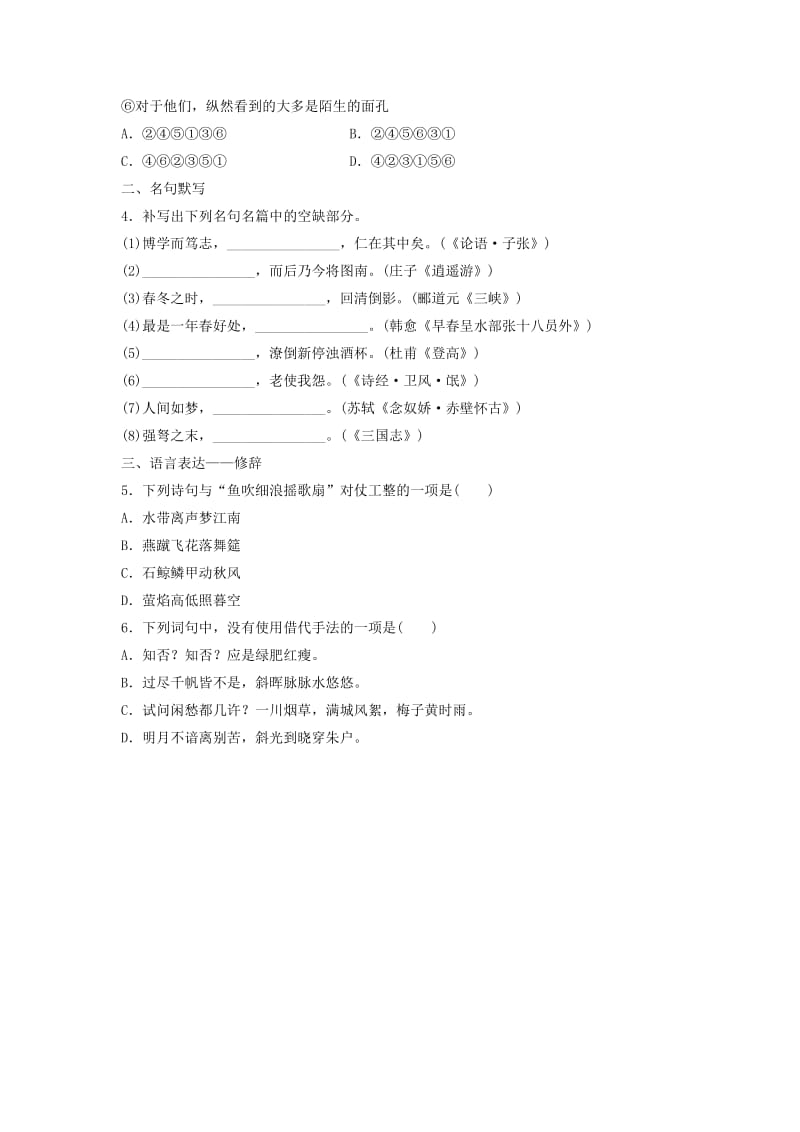 ⑥对于他们，纵然看到的大多是陌生的面孔

A．②④⑤①③⑥　　　　B．②④⑤⑥③①

C．④⑥②③⑤①　　　　D．④②③①⑤⑥

二、名句默写

4．补写出下列名句名篇中的空缺部分。

(1)博学而笃志，________________，仁在其中矣。(《论语·子张》)

(2)________________，而后乃今将图南。(庄子《逍遥游》)

(3)春冬之时，________________，回清倒影。(郦道元《三峡》)

(4)最是一年春好处，________________。(韩愈《早春呈水部张十八员外》)

(5)________________，潦倒新停浊酒杯。(杜甫《登高》)

(6)________________，老使我怨。(《诗经·卫风·氓》)

(7)人间如梦，________________。(苏轼《念奴娇·赤壁怀古》)

(8)强弩之末，________________。(《三国志》)

三、语言表达——修辞

5．下列诗句与“鱼吹细浪摇歌扇”对仗工整的一项是(　　)

A．水带离声梦江南

B．燕蹴飞花落舞筵

C．石鲸鳞甲动秋风

D．萤焰高低照暮空

6．下列词句中，没有使用借代手法的一项是(　　)

A．知否？知否？应是绿肥红瘦。

B．过尽千帆皆不是，斜晖脉脉水悠悠。

C．试问闲愁都几许？一川烟草，满城风絮，梅子黄时雨。

D．明月不谙离别苦，斜光到晓穿朱户。